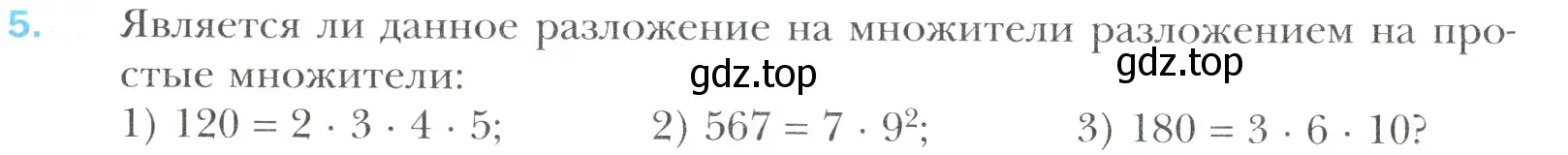 5. Является ли данное разложение на множители разложением на простые множители:

gdz.top gdz.top

1) $120 = 2 \cdot 3 \cdot 4 \cdot 5$; 2) $567 = 7 \cdot 9^2$; 3) $180 = 3 \cdot 6 \cdot 10$?